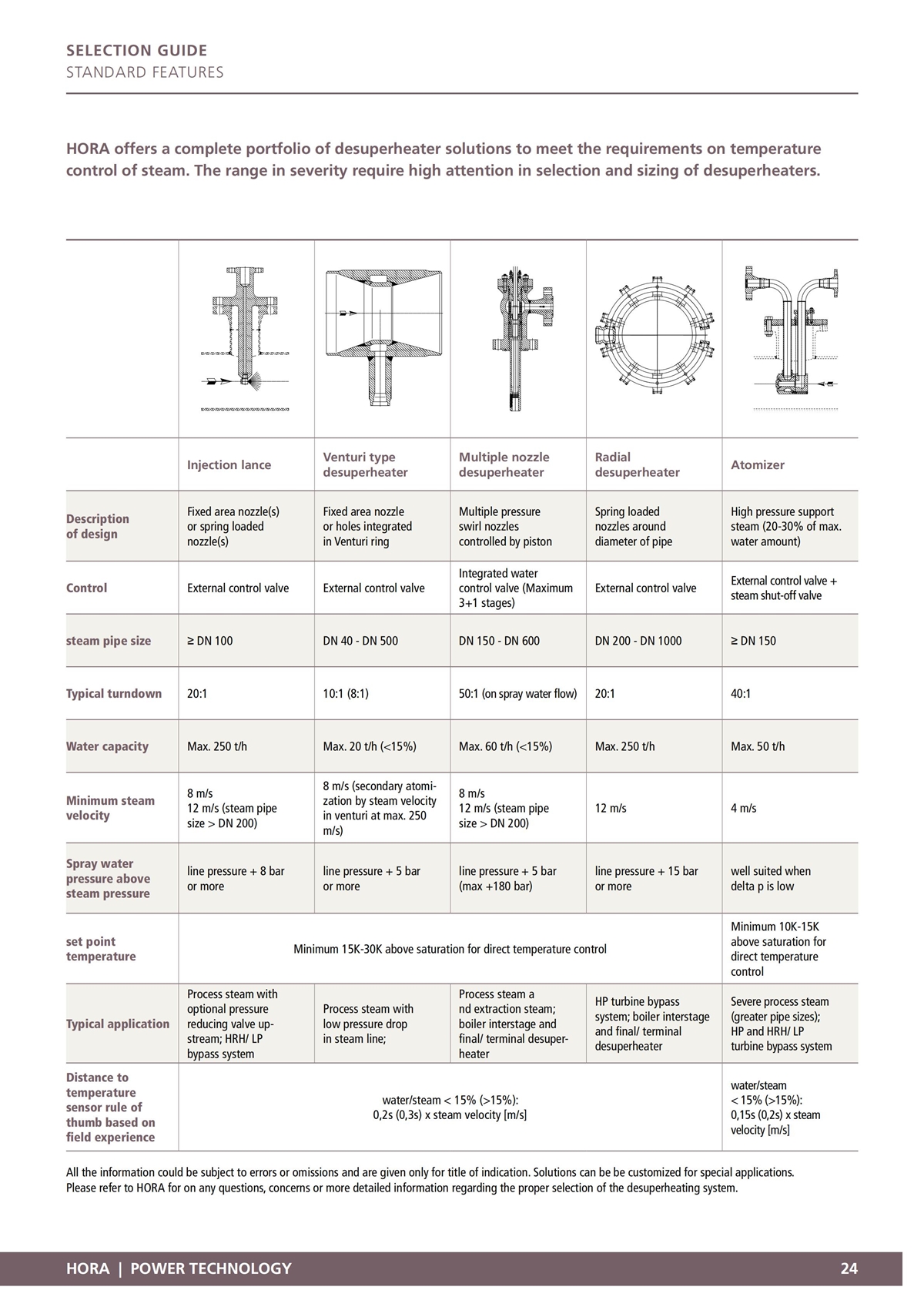 SELECTION GUIDE
STANDARD FEATURES

HORA offers a complete portfolio of desuperheater solutions to meet the requirements on temperature control of steam. The range in severity require high attention in selection and sizing of desuperheaters.

| | Injection lance | Venturi type desuperheater | Multiple nozzle desuperheater | Radial desuperheater | Atomizer |
|---|---|---|---|---|---|
| Description of design | Fixed area nozzle(s) or spring loaded nozzle(s) | Fixed area nozzle or holes integrated in Venturi ring | Multiple pressure swirl nozzles controlled by piston | Spring loaded nozzles around diameter of pipe | High pressure support steam (20-30% of max. water amount) |
| Control | External control valve | External control valve | Integrated water control valve (Maximum 3+1 stages) | External control valve | External control valve + steam shut-off valve |
| steam pipe size | ≥ DN 100 | DN 40 - DN 500 | DN 150 - DN 600 | DN 200 - DN 1000 | ≥ DN 150 |
| Typical turndown | 20:1 | 10:1 (8:1) | 50:1 (on spray water flow) | 20:1 | 40:1 |
| Water capacity | Max. 250 t/h | Max. 20 t/h (<15%) | Max. 60 t/h (<15%) | Max. 250 t/h | Max. 50 t/h |
| Minimum steam velocity | 8 m/s 12 m/s (steam pipe size > DN 200) | 8 m/s (secondary atomization by steam velocity in venturi at max. 250 m/s) | 8 m/s 12 m/s (steam pipe size > DN 200) | 12 m/s | 4 m/s |
| Spray water pressure above steam pressure | line pressure + 8 bar or more | line pressure + 5 bar or more | line pressure + 5 bar (max +180 bar) | line pressure + 15 bar or more | well suited when delta p is low |
| set point temperature | Minimum 15K-30K above saturation for direct temperature control | | | | Minimum 10K-15K above saturation for direct temperature control |
| Typical application | Process steam with optional pressure reducing valve upstream; HRH/ LP bypass system | Process steam with low pressure drop in steam line; | Process steam a nd extraction steam; boiler interstage and final/ terminal desuperheater | HP turbine bypass system; boiler interstage and final/ terminal desuperheater | Severe process steam (greater pipe sizes); HP and HRH/ LP turbine bypass system |
| Distance to temperature sensor rule of thumb based on field experience | water/steam < 15% (>15%): 0,2s (0,3s) x steam velocity [m/s] | | | | water/steam < 15% (>15%): 0,15s (0,2s) x steam velocity [m/s] |

All the information could be subject to errors or omissions and are given only for title of indication. Solutions can be be customized for special applications. Please refer to HORA for on any questions, concerns or more detailed information regarding the proper selection of the desuperheating system.

HORA | POWER TECHNOLOGY 24